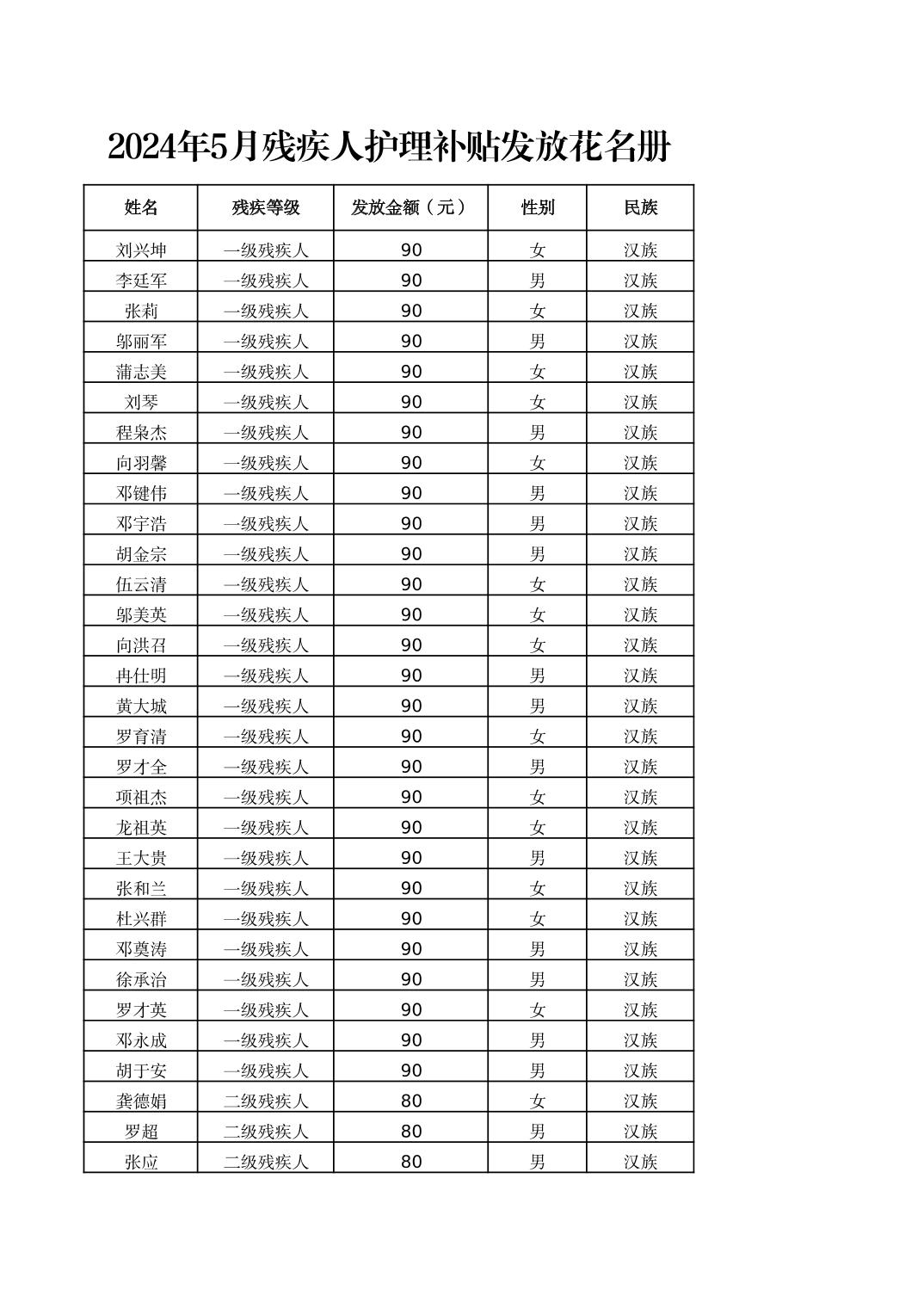 2024年5月残疾人护理补贴发放花名册

| 姓名 | 残疾等级 | 发放金额（元） | 性别 | 民族 |
|---|---|---|---|---|
| 刘兴坤 | 一级残疾人 | 90 | 女 | 汉族 |
| 李廷军 | 一级残疾人 | 90 | 男 | 汉族 |
| 张莉 | 一级残疾人 | 90 | 女 | 汉族 |
| 邬丽军 | 一级残疾人 | 90 | 男 | 汉族 |
| 蒲志美 | 一级残疾人 | 90 | 女 | 汉族 |
| 刘琴 | 一级残疾人 | 90 | 女 | 汉族 |
| 程枭杰 | 一级残疾人 | 90 | 男 | 汉族 |
| 向羽馨 | 一级残疾人 | 90 | 女 | 汉族 |
| 邓键伟 | 一级残疾人 | 90 | 男 | 汉族 |
| 邓宇浩 | 一级残疾人 | 90 | 男 | 汉族 |
| 胡金宗 | 一级残疾人 | 90 | 男 | 汉族 |
| 伍云清 | 一级残疾人 | 90 | 女 | 汉族 |
| 邬美英 | 一级残疾人 | 90 | 女 | 汉族 |
| 向洪召 | 一级残疾人 | 90 | 女 | 汉族 |
| 冉仕明 | 一级残疾人 | 90 | 男 | 汉族 |
| 黄大城 | 一级残疾人 | 90 | 男 | 汉族 |
| 罗育清 | 一级残疾人 | 90 | 女 | 汉族 |
| 罗才全 | 一级残疾人 | 90 | 男 | 汉族 |
| 项祖杰 | 一级残疾人 | 90 | 女 | 汉族 |
| 龙祖英 | 一级残疾人 | 90 | 女 | 汉族 |
| 王大贵 | 一级残疾人 | 90 | 男 | 汉族 |
| 张和兰 | 一级残疾人 | 90 | 女 | 汉族 |
| 杜兴群 | 一级残疾人 | 90 | 女 | 汉族 |
| 邓奠涛 | 一级残疾人 | 90 | 男 | 汉族 |
| 徐承治 | 一级残疾人 | 90 | 男 | 汉族 |
| 罗才英 | 一级残疾人 | 90 | 女 | 汉族 |
| 邓永成 | 一级残疾人 | 90 | 男 | 汉族 |
| 胡于安 | 一级残疾人 | 90 | 男 | 汉族 |
| 龚德娟 | 二级残疾人 | 80 | 女 | 汉族 |
| 罗超 | 二级残疾人 | 80 | 男 | 汉族 |
| 张应 | 二级残疾人 | 80 | 男 | 汉族 |